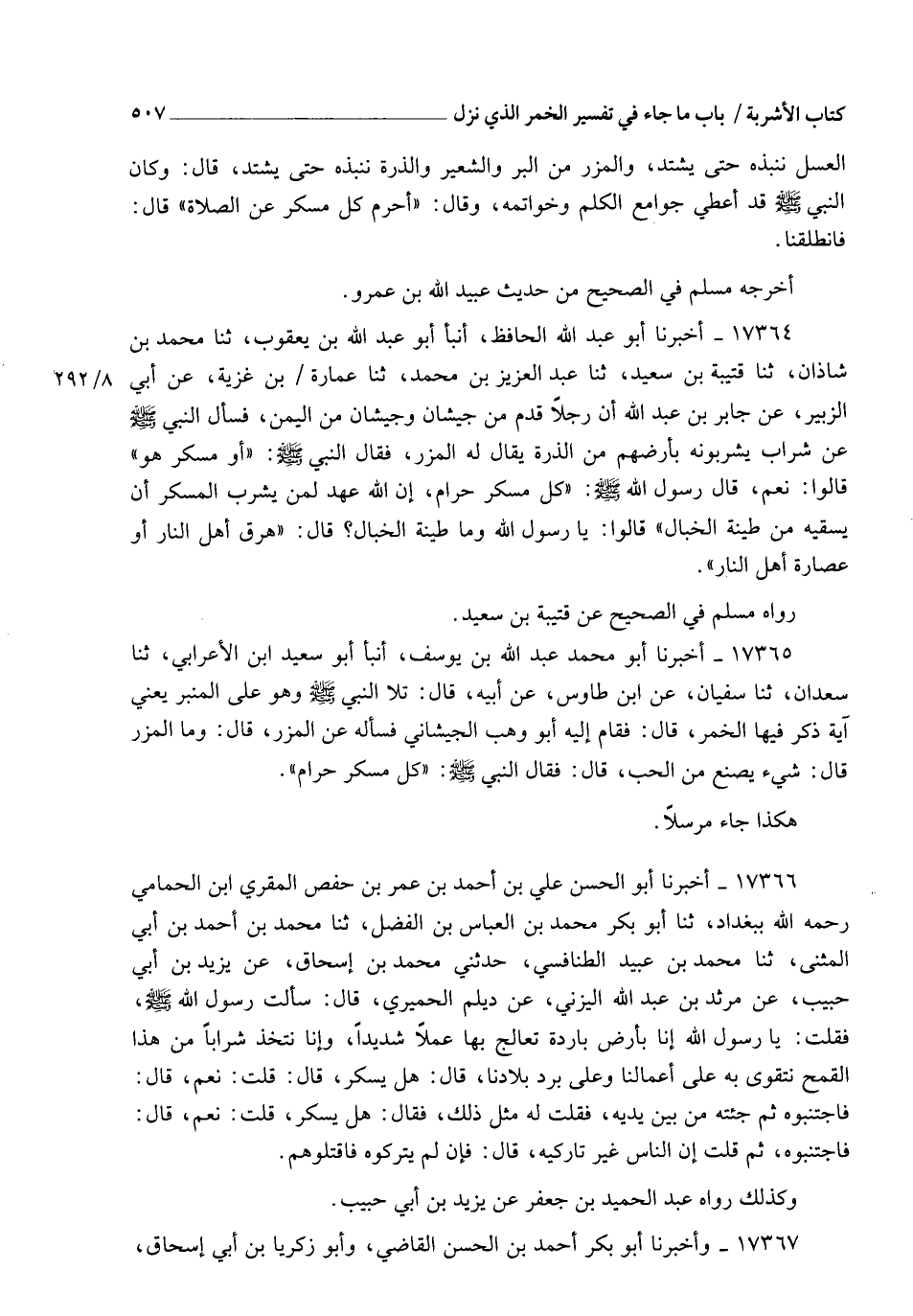 كتاب الأشربة / باب ما جاء في تفسير الخمر الذي نزل ٥٠٧

العسل ننبذه حتى يشتد، والمزر من البر والشعير والذرة ننبذه حتى يشتد، قال: وكان النبي ﷺ قد أعطي جوامع الكلم وخواتمه، وقال: «أحرم كل مسكر عن الصلاة» قال: فانطلقنا.

أخرجه مسلم في الصحيح من حديث عبيد الله بن عمرو.

١٧٣٦٤ ـ أخبرنا أبو عبد الله الحافظ، أنبأ أبو عبد الله بن يعقوب، ثنا محمد بن شاذان، ثنا قتيبة بن سعيد، ثنا عبد العزيز بن محمد، ثنا عمارة / بن غزية، عن أبي الزبير، عن جابر بن عبد الله أن رجلاً قدم من جيشان وجيشان من اليمن، فسأل النبي ﷺ عن شراب يشربونه بأرضهم من الذرة يقال له المزر، فقال النبي ﷺ: «أو مسكر هو» قالوا: نعم، قال رسول الله ﷺ: «كل مسكر حرام، إن الله عهد لمن يشرب المسكر أن يسقيه من طينة الخبال» قالوا: يا رسول الله وما طينة الخبال؟ قال: «هرق أهل النار أو عصارة أهل النار».

٢٩٢/٨

رواه مسلم في الصحيح عن قتيبة بن سعيد.

١٧٣٦٥ ـ أخبرنا أبو محمد عبد الله بن يوسف، أنبأ أبو سعيد ابن الأعرابي، ثنا سعدان، ثنا سفيان، عن ابن طاوس، عن أبيه، قال: تلا النبي ﷺ وهو على المنبر يعني آية ذكر فيها الخمر، قال: فقام إليه أبو وهب الجيشاني فسأله عن المزر، قال: وما المزر قال: شيء يصنع من الحب، قال: فقال النبي ﷺ: «كل مسكر حرام».

هكذا جاء مرسلاً.

١٧٣٦٦ ـ أخبرنا أبو الحسن علي بن أحمد بن عمر بن حفص المقري ابن الحمامي رحمه الله ببغداد، ثنا أبو بكر محمد بن العباس بن الفضل، ثنا محمد بن أحمد بن أبي المثنى، ثنا محمد بن عبيد الطنافسي، حدثني محمد بن إسحاق، عن يزيد بن أبي حبيب، عن مرثد بن عبد الله اليزني، عن ديلم الحميري، قال: سألت رسول الله ﷺ، فقلت: يا رسول الله إنا بأرض باردة تعالج بها عملاً شديداً، وإنا نتخذ شراباً من هذا القمح نتقوى به على أعمالنا وعلى برد بلادنا، قال: هل يسكر، قال: قلت: نعم، قال: فاجتنبوه ثم جئته من بين يديه، فقلت له مثل ذلك، فقال: هل يسكر، قلت: نعم، قال: فاجتنبوه، ثم قلت إن الناس غير تاركيه، قال: فإن لم يتركوه فاقتلوهم.

وكذلك رواه عبد الحميد بن جعفر عن يزيد بن أبي حبيب.

١٧٣٦٧ ـ وأخبرنا أبو بكر أحمد بن الحسن القاضي، وأبو زكريا بن أبي إسحاق،